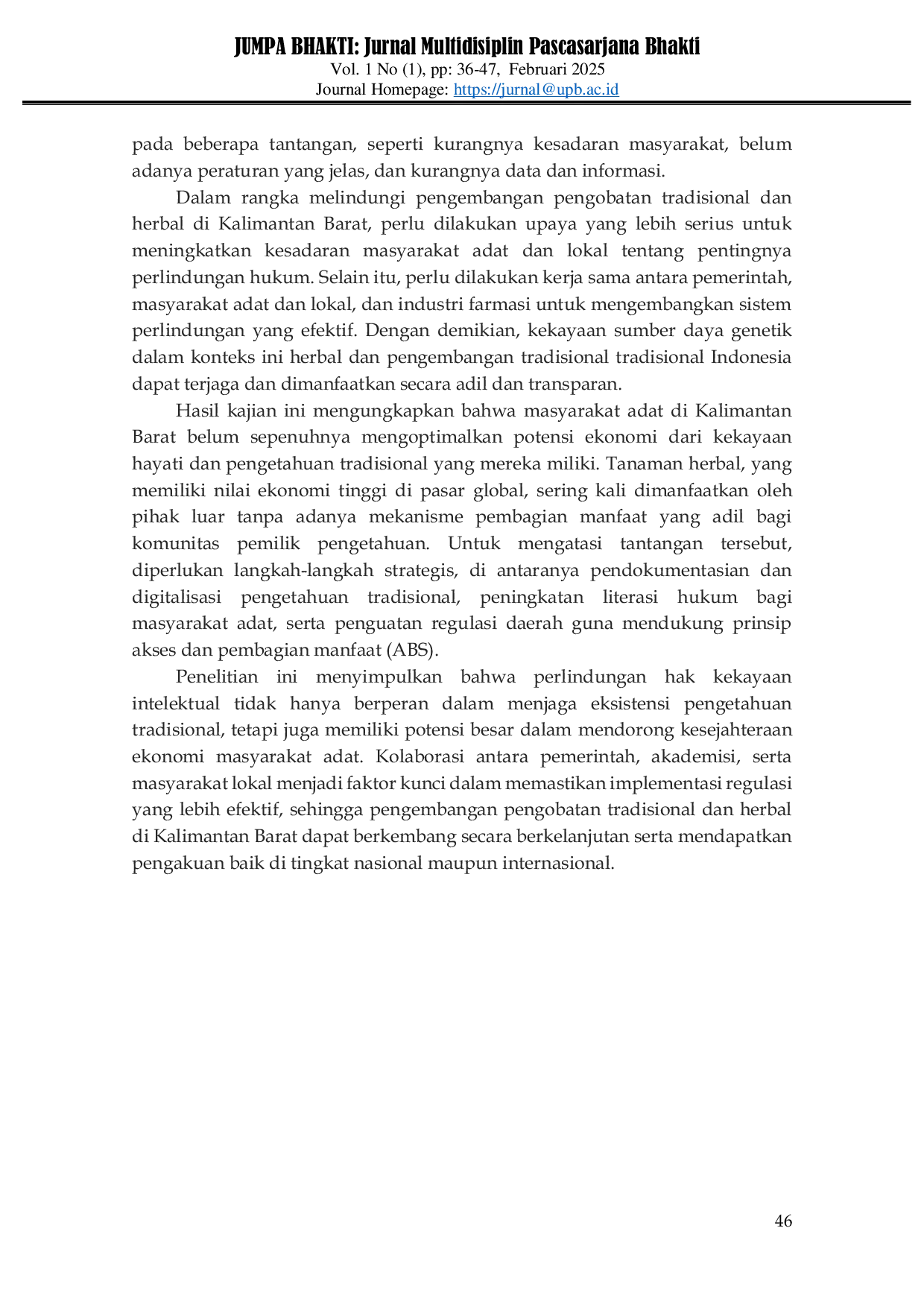 JUMPA BHAKTI: Jurnal Multidisiplin Pascasarjana Bhakti
Vol. 1 No (1), pp: 36-47, Februari 2025
Journal Homepage: https://jurnal@upb.ac.id

pada beberapa tantangan, seperti kurangnya kesadaran masyarakat, belum adanya peraturan yang jelas, dan kurangnya data dan informasi.

Dalam rangka melindungi pengembangan pengobatan tradisional dan herbal di Kalimantan Barat, perlu dilakukan upaya yang lebih serius untuk meningkatkan kesadaran masyarakat adat dan lokal tentang pentingnya perlindungan hukum. Selain itu, perlu dilakukan kerja sama antara pemerintah, masyarakat adat dan lokal, dan industri farmasi untuk mengembangkan sistem perlindungan yang efektif. Dengan demikian, kekayaan sumber daya genetik dalam konteks ini herbal dan pengembangan tradisional tradisional Indonesia dapat terjaga dan dimanfaatkan secara adil dan transparan.

Hasil kajian ini mengungkapkan bahwa masyarakat adat di Kalimantan Barat belum sepenuhnya mengoptimalkan potensi ekonomi dari kekayaan hayati dan pengetahuan tradisional yang mereka miliki. Tanaman herbal, yang memiliki nilai ekonomi tinggi di pasar global, sering kali dimanfaatkan oleh pihak luar tanpa adanya mekanisme pembagian manfaat yang adil bagi komunitas pemilik pengetahuan. Untuk mengatasi tantangan tersebut, diperlukan langkah-langkah strategis, di antaranya pendokumentasian dan digitalisasi pengetahuan tradisional, peningkatan literasi hukum bagi masyarakat adat, serta penguatan regulasi daerah guna mendukung prinsip akses dan pembagian manfaat (ABS).

Penelitian ini menyimpulkan bahwa perlindungan hak kekayaan intelektual tidak hanya berperan dalam menjaga eksistensi pengetahuan tradisional, tetapi juga memiliki potensi besar dalam mendorong kesejahteraan ekonomi masyarakat adat. Kolaborasi antara pemerintah, akademisi, serta masyarakat lokal menjadi faktor kunci dalam memastikan implementasi regulasi yang lebih efektif, sehingga pengembangan pengobatan tradisional dan herbal di Kalimantan Barat dapat berkembang secara berkelanjutan serta mendapatkan pengakuan baik di tingkat nasional maupun internasional.

46